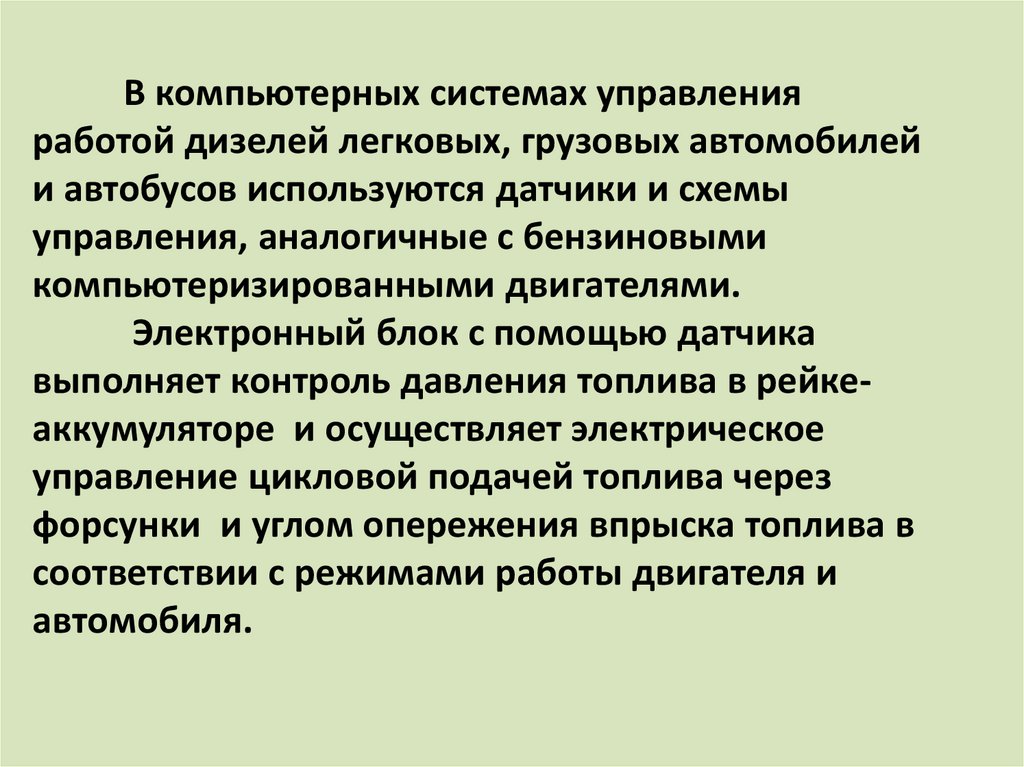 В компьютерных системах управления работой дизелей легковых, грузовых автомобилей и автобусов используются датчики и схемы управления, аналогичные с бензиновыми компьютеризированными двигателями.

Электронный блок с помощью датчика выполняет контроль давления топлива в рейке-аккумуляторе и осуществляет электрическое управление цикловой подачей топлива через форсунки и углом опережения впрыска топлива в соответствии с режимами работы двигателя и автомобиля.